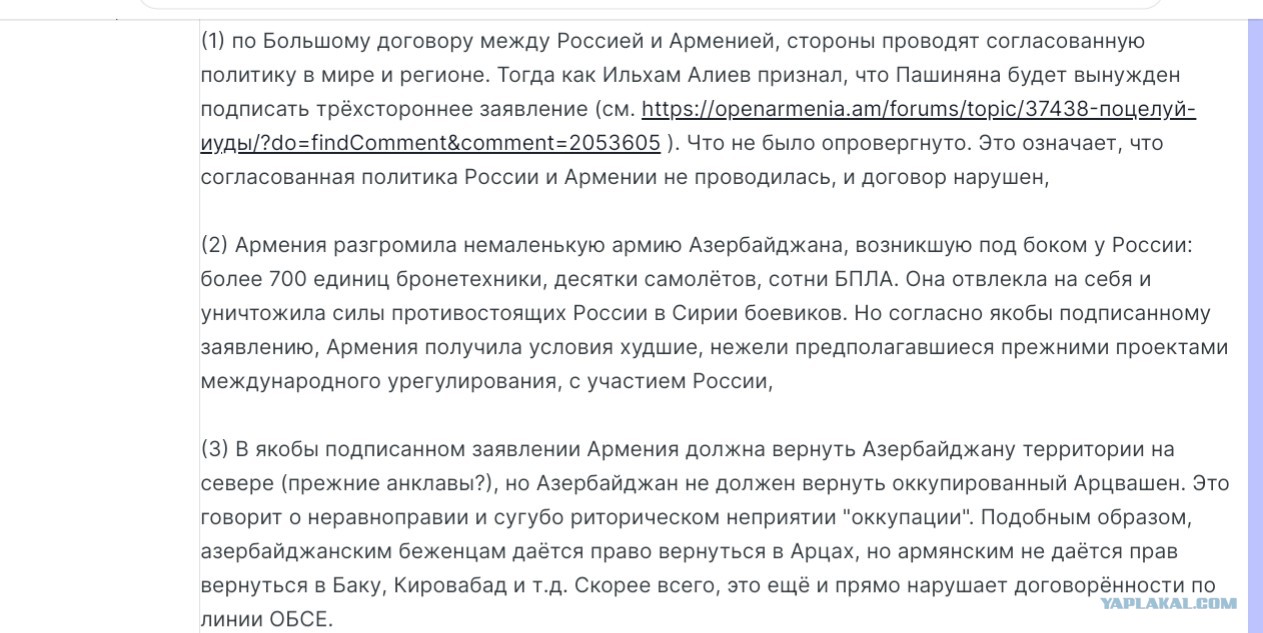 (1) по Большому договору между Россией и Арменией, стороны проводят согласованную политику в мире и регионе. Тогда как Ильхам Алиев признал, что Пашиняна будет вынужден подписать трёхстороннее заявление (см. https://openarmenia.am/forums/topic/37438-поцелуй-иуды/?do=findComment&comment=2053605 ). Что не было опровергнуто. Это означает, что согласованная политика России и Армении не проводилась, и договор нарушен,

(2) Армения разгромила немаленькую армию Азербайджана, возникшую под боком у России: более 700 единиц бронетехники, десятки самолётов, сотни БПЛА. Она отвлекла на себя и уничтожила силы противостоящих России в Сирии боевиков. Но согласно якобы подписанному заявлению, Армения получила условия худшие, нежели предполагавшиеся прежними проектами международного урегулирования, с участием России,

(3) В якобы подписанном заявлении Армения должна вернуть Азербайджану территории на севере (прежние анклавы?), но Азербайджан не должен вернуть оккупированный Арцвашен. Это говорит о неравноправии и сугубо риторическом неприятии "оккупации". Подобным образом, азербайджанским беженцам даётся право вернуться в Арцах, но армянским не даётся прав вернуться в Баку, Кировабад и т.д. Скорее всего, это ещё и прямо нарушает договорённости по линии ОБСЕ.

YAPLAKAL.COM